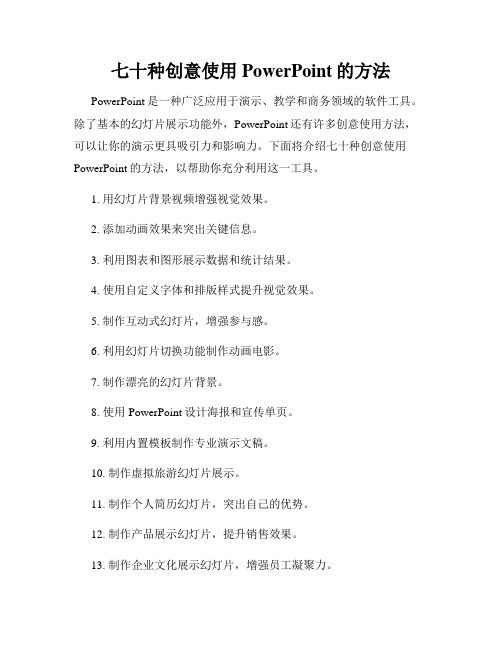 七十种创意使用 PowerPoint 的方法

PowerPoint 是一种广泛应用于演示、教学和商务领域的软件工具。除了基本的幻灯片展示功能外，PowerPoint 还有许多创意使用方法，可以让你的演示更具吸引力和影响力。下面将介绍七十种创意使用 PowerPoint 的方法，以帮助你充分利用这一工具。

1. 用幻灯片背景视频增强视觉效果。

2. 添加动画效果来突出关键信息。

3. 利用图表和图形展示数据和统计结果。

4. 使用自定义字体和排版样式提升视觉效果。

5. 制作互动式幻灯片，增强参与感。

6. 利用幻灯片切换功能制作动画电影。

7. 制作漂亮的幻灯片背景。

8. 使用 PowerPoint 设计海报和宣传单页。

9. 利用内置模板制作专业演示文稿。

10. 制作虚拟旅游幻灯片展示。

11. 制作个人简历幻灯片，突出自己的优势。

12. 制作产品展示幻灯片，提升销售效果。

13. 制作企业文化展示幻灯片，增强员工凝聚力。